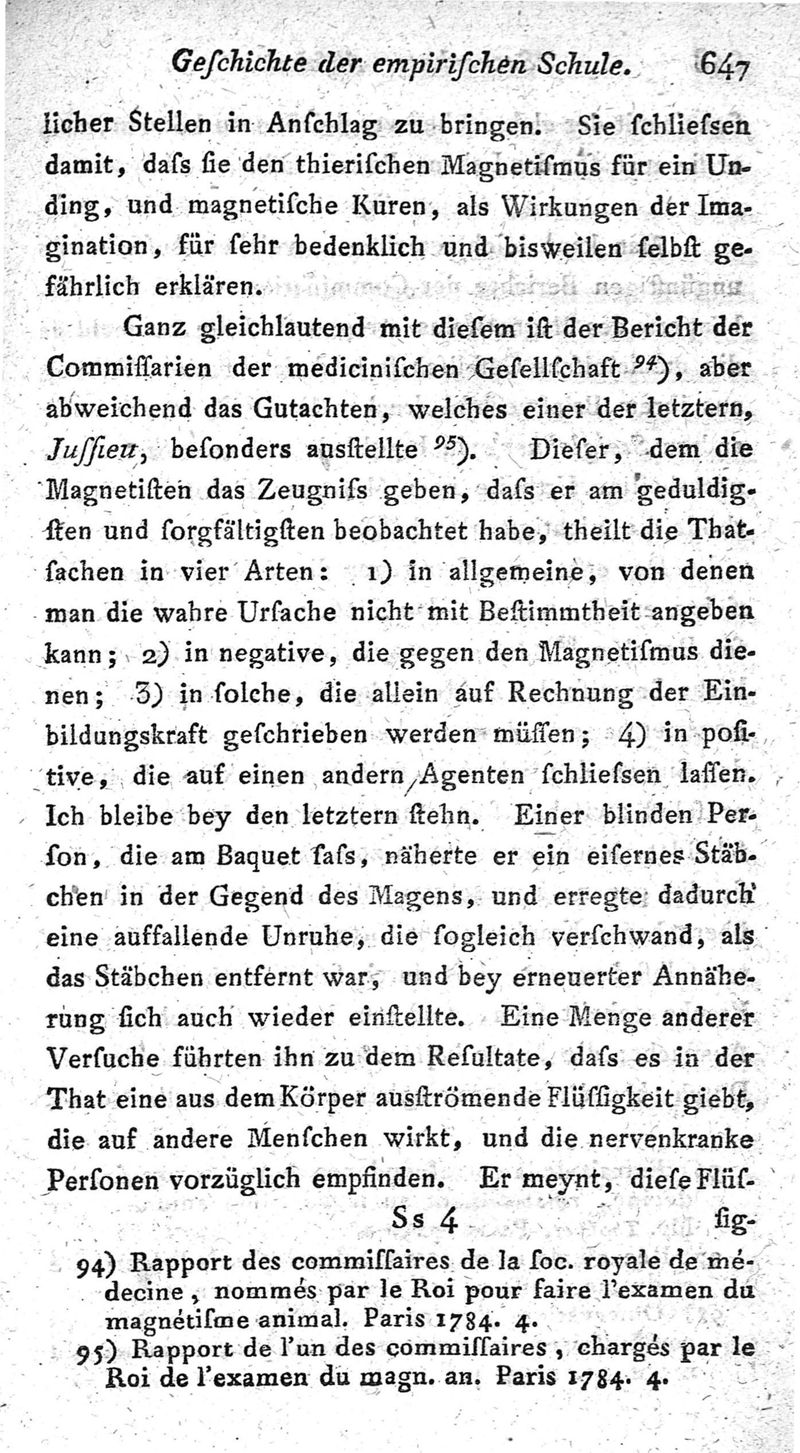 Geſchichte der empiriſchen Schule. 647

licher Stellen in Anſchlag zu bringen. Sie ſchlieſsen damit, daſs ſie den thieriſchen Magnetiſmus für ein Unding, und magnetiſche Kuren, als Wirkungen der Imagination, für ſehr bedenklich und bisweilen ſelbſt gefährlich erklären.

Ganz gleichlautend mit dieſem iſt der Bericht der Commiſſarien der mediciniſchen Geſellſchaft 94), aber abweichend das Gutachten, welches einer der letztern, Juſſieu, beſonders ausſtellte 95). Dieſer, dem die Magnetiſten das Zeugniſs geben, daſs er am geduldigſten und ſorgfältigſten beobachtet habe, theilt die Thatſachen in vier Arten: 1) in allgemeine, von denen man die wahre Urſache nicht mit Beſtimmtheit angeben kann; 2) in negative, die gegen den Magnetiſmus dienen; 3) in ſolche, die allein auf Rechnung der Einbildungskraft geſchrieben werden müſſen; 4) in poſitive, die auf einen andern Agenten ſchlieſsen laſſen. Ich bleibe bey den letztern ſtehn. Einer blinden Perſon, die am Baquet ſaſs, näherte er ein eiſernes Stäbchen in der Gegend des Magens, und erregte dadurch eine auffallende Unruhe, die ſogleich verſchwand, als das Stäbchen entfernt war, und bey erneuerter Annäherung ſich auch wieder einſtellte. Eine Menge anderer Verſuche führten ihn zu dem Reſultate, daſs es in der That eine aus dem Körper ausſtrömende Flüſſigkeit giebt, die auf andere Menſchen wirkt, und die nervenkranke Perſonen vorzüglich empfinden. Er meynt, dieſe Flüſ-

Ss 4 ſig-

94) Rapport des commiſſaires de la ſoc. royale de médecine, nommés par le Roi pour faire l'examen du magnétiſme animal. Paris 1784. 4.

95) Rapport de l'un des commiſſaires, chargés par le Roi de l'examen du magn. an. Paris 1784. 4.